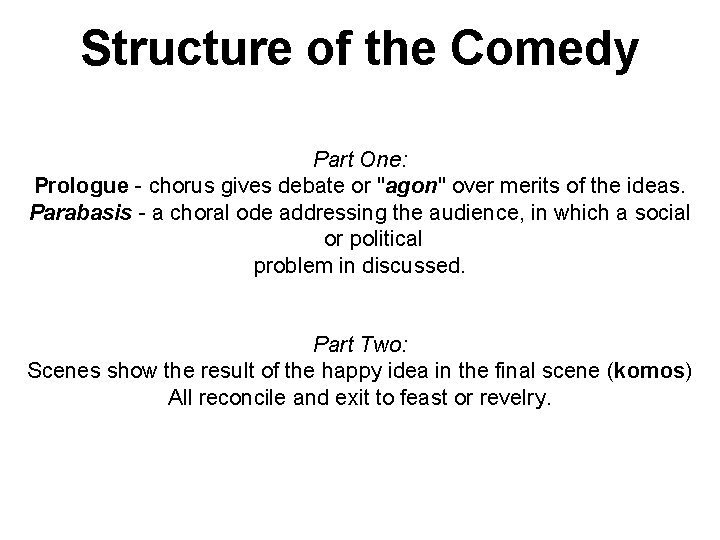 Structure of the Comedy

Part One:

Prologue - chorus gives debate or "agon" over merits of the ideas.

Parabasis - a choral ode addressing the audience, in which a social or political problem in discussed.

Part Two:

Scenes show the result of the happy idea in the final scene (komos) All reconcile and exit to feast or revelry.